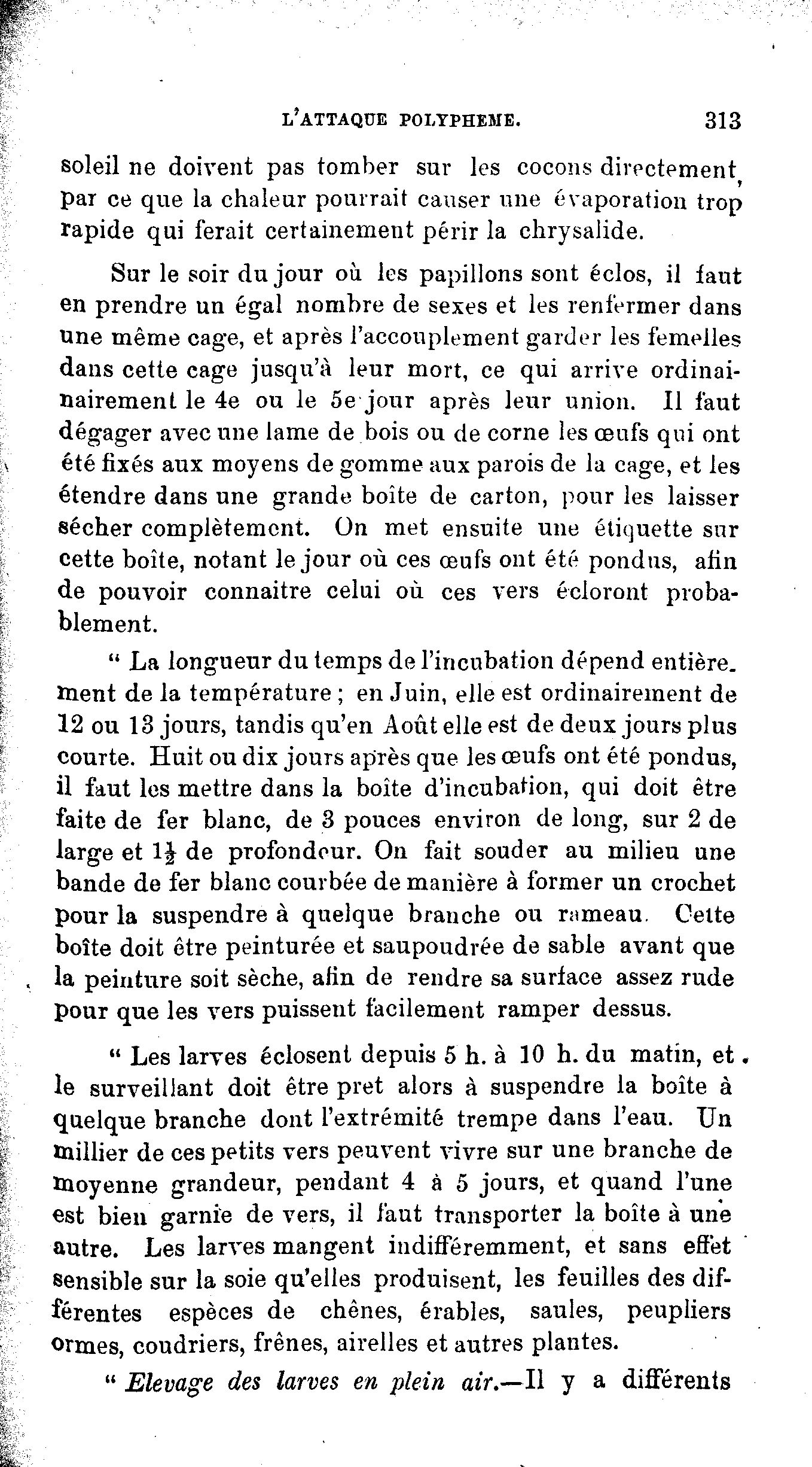 L'ATTAQUE POLYPHEME. 313

soleil ne doivent pas tomber sur les cocons directement, par ce que la chaleur pourrait causer une évaporation trop rapide qui ferait certainement périr la chrysalide.

Sur le soir du jour où les papillons sont éclos, il faut en prendre un égal nombre de sexes et les renfermer dans une même cage, et après l'accouplement garder les femelles dans cette cage jusqu'à leur mort, ce qui arrive ordinainairement le 4e ou le 5e jour après leur union. Il faut dégager avec une lame de bois ou de corne les œufs qui ont été fixés aux moyens de gomme aux parois de la cage, et les étendre dans une grande boîte de carton, pour les laisser sécher complètement. On met ensuite une étiquette sur cette boîte, notant le jour où ces œufs ont été pondus, afin de pouvoir connaitre celui où ces vers écloront probablement.

" La longueur du temps de l'incubation dépend entièrement de la température ; en Juin, elle est ordinairement de 12 ou 13 jours, tandis qu'en Août elle est de deux jours plus courte. Huit ou dix jours après que les œufs ont été pondus, il faut les mettre dans la boîte d'incubation, qui doit être faite de fer blanc, de 3 pouces environ de long, sur 2 de large et $1\frac{1}{2}$ de profondeur. On fait souder au milieu une bande de fer blanc courbée de manière à former un crochet pour la suspendre à quelque branche ou rameau. Cette boîte doit être peinturée et saupoudrée de sable avant que la peinture soit sèche, afin de rendre sa surface assez rude pour que les vers puissent facilement ramper dessus.

" Les larves éclosent depuis 5 h. à 10 h. du matin, et le surveillant doit être pret alors à suspendre la boîte à quelque branche dont l'extrémité trempe dans l'eau. Un millier de ces petits vers peuvent vivre sur une branche de moyenne grandeur, pendant 4 à 5 jours, et quand l'une est bien garnie de vers, il faut transporter la boîte à une autre. Les larves mangent indifféremment, et sans effet sensible sur la soie qu'elles produisent, les feuilles des différentes espèces de chênes, érables, saules, peupliers ormes, coudriers, frênes, airelles et autres plantes.

" Elevage des larves en plein air.—Il y a différents